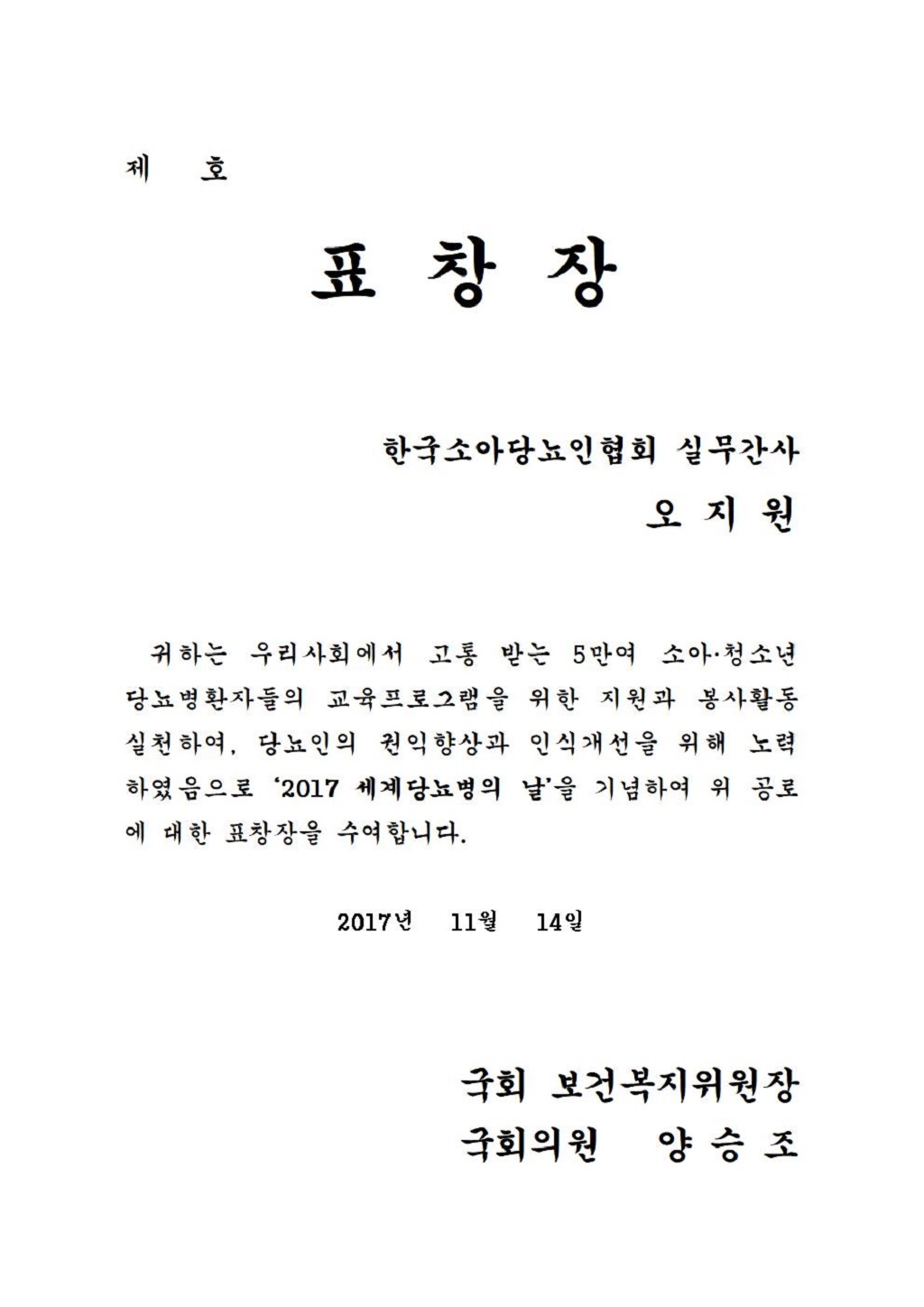 제 호

표 창 장

한국소아당뇨인협회 실무간사

오 지 원

귀하는 우리사회에서 고통 받는 5만여 소아·청소년 당뇨병환자들의 교육프로그램을 위한 지원과 봉사활동 실천하여, 당뇨인의 권익향상과 인식개선을 위해 노력하였음으로 '2017 세계당뇨병의 날'을 기념하여 위 공로에 대한 표창장을 수여합니다.

2017년 11월 14일

국회 보건복지위원장
국회의원 양 승 조